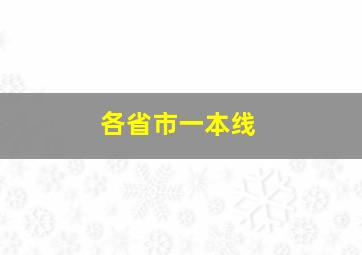 各省市一本线